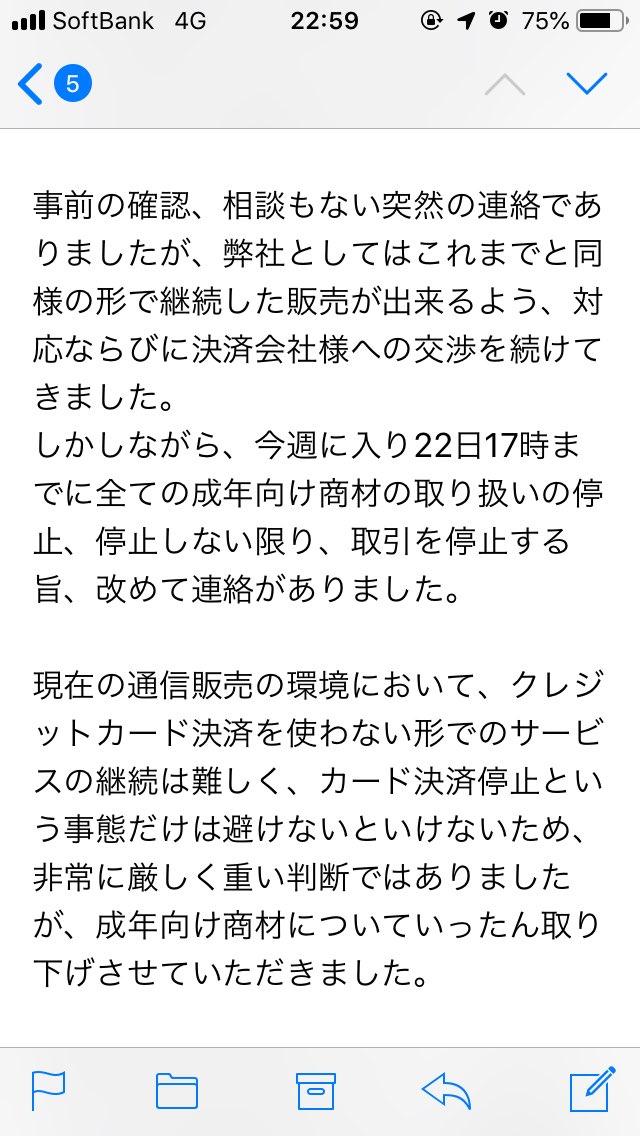 SoftBank 4G 22:59 75%

5

事前の確認、相談もない突然の連絡でありましたが、弊社としてはこれまでと同様の形で継続した販売が出来るよう、対応ならびに決済会社様への交渉を続けてきました。
しかしながら、今週に入り22日17時までに全ての成年向け商材の取り扱いの停止、停止しない限り、取引を停止する旨、改めて連絡がありました。

現在の通信販売の環境において、クレジットカード決済を使わない形でのサービスの継続は難しく、カード決済停止という事態だけは避けないといけないため、非常に厳しく重い判断ではありましたが、成年向け商材についていったん取り下げさせていただきました。